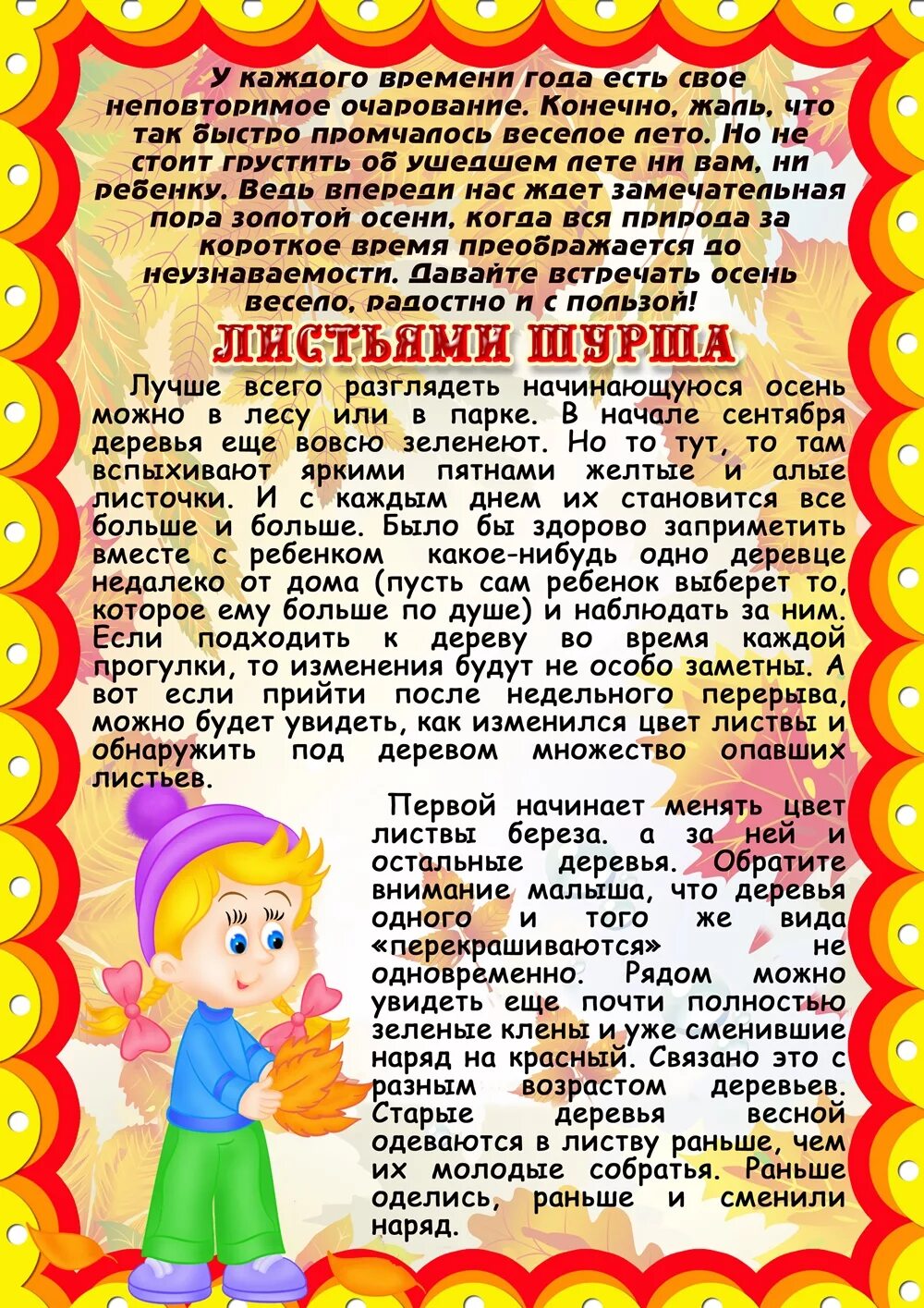 У каждого времени года есть свое неповторимое очарование. Конечно, жаль, что так быстро промчалось веселое лето. Но не стоит грустить об ушедшем лете ни вам, ни ребенку. Ведь впереди нас ждет замечательная пора золотой осени, когда вся природа за короткое время преображается до неузнаваемости. Давайте встречать осень весело, радостно и с пользой!

ЛИСТЬЯМИ ШУРША

Лучше всего разглядеть начинающуюся осень можно в лесу или в парке. В начале сентября деревья еще вовсю зеленеют. Но то тут, то там вспыхивают яркими пятнами желтые и алые листочки. И с каждым днем их становится все больше и больше. Было бы здорово заприметить вместе с ребенком какое-нибудь одно деревце недалеко от дома (пусть сам ребенок выберет то, которое ему больше по душе) и наблюдать за ним. Если подходить к дереву во время каждой прогулки, то изменения будут не особо заметны. А вот если прийти после недельного перерыва, можно будет увидеть, как изменился цвет листвы и обнаружить под деревом множество опавших листьев.

Первой начинает менять цвет листвы береза. а за ней и остальные деревья. Обратите внимание малыша, что деревья одного и того же вида «перекрашиваются» не одновременно. Рядом можно увидеть еще почти полностью зеленые клены и уже сменившие наряд на красный. Связано это с разным возрастом деревьев. Старые деревья весной одеваются в листву раньше, чем их молодые собратья. Раньше оделись, раньше и сменили наряд.